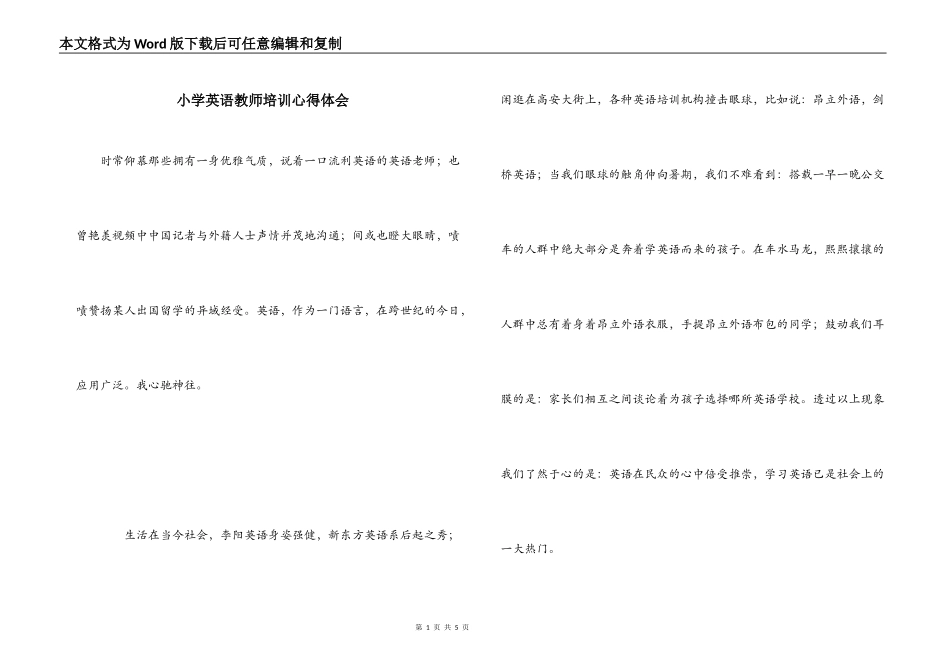 本文格式为Word版下载后可任意编辑和复制

小学英语教师培训心得体会

时常仰慕那些拥有一身优雅气质，说着一口流利英语的英语老师；也曾艳羡视频中中国记者与外籍人士声情并茂地沟通；间或也瞪大眼睛，啧啧赞扬某人出国留学的异域经受。英语，作为一门语言，在跨世纪的今日，应用广泛。我心驰神往。

生活在当今社会，李阳英语身姿强健，新东方英语系后起之秀；闲逛在高安大街上，各种英语培训机构撞击眼球，比如说：昂立外语，剑桥英语；当我们眼球的触角伸向暑期，我们不难看到：搭载一早一晚公交车的人群中绝大部分是奔着学英语而来的孩子。在车水马龙，熙熙攘攘的人群中总有着身着昂立外语衣服，手提昂立外语布包的同学；鼓动我们耳膜的是：家长们相互之间谈论着为孩子选择哪所英语学校。透过以上现象我们了然于心的是：英语在民众的心中倍受推崇，学习英语已是社会上的一大热门。

第 1 页 共 5 页